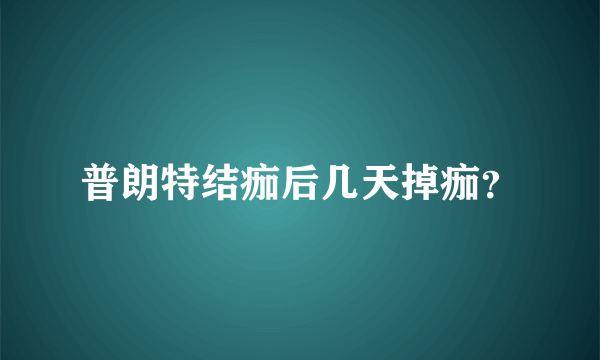 普朗特结痂后几天掉痂?